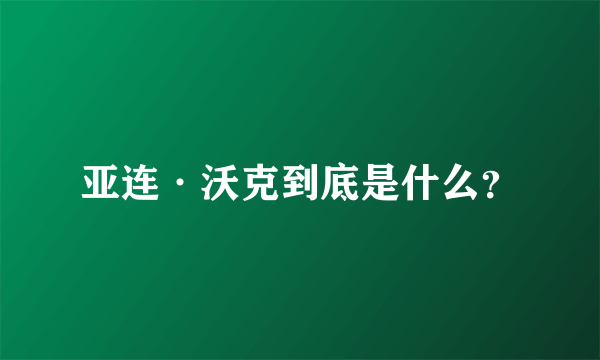 亚连·沃克到底是什么?